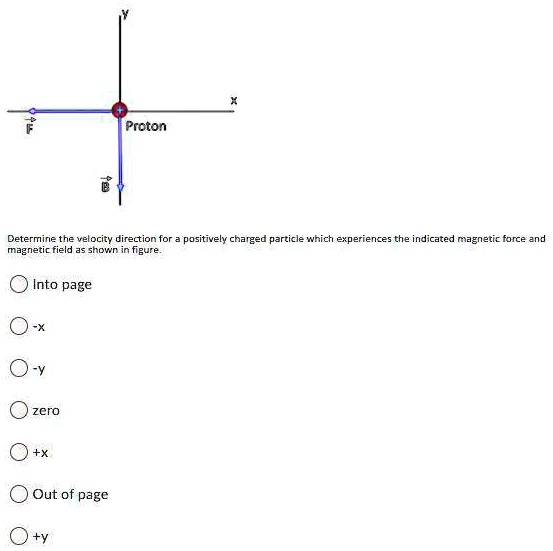 y

x

$\vec{F}$

Proton

$\vec{B}$

Determine the velocity direction for a positively charged particle which experiences the indicated magnetic force and magnetic field as shown in figure.

Into page

-x

-y

zero

+x

Out of page

+y